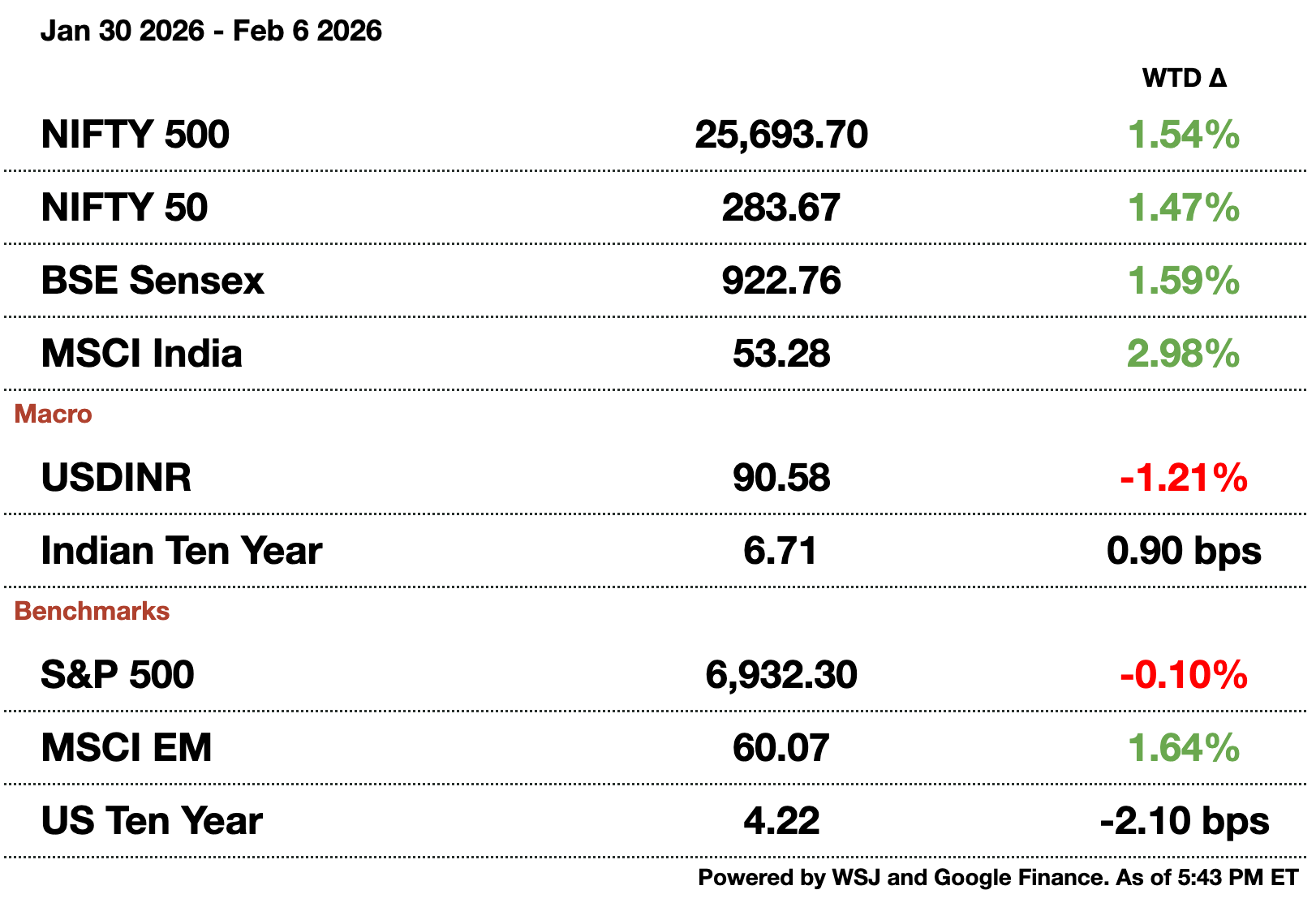 Jan 30 2026 - Feb 6 2026

| | | WTD Δ |
|---|---|---|
| NIFTY 500 | 25,693.70 | 1.54% |
| NIFTY 50 | 283.67 | 1.47% |
| BSE Sensex | 922.76 | 1.59% |
| MSCI India | 53.28 | 2.98% |
| Macro | | |
| USDINR | 90.58 | -1.21% |
| Indian Ten Year | 6.71 | 0.90 bps |
| Benchmarks | | |
| S&P 500 | 6,932.30 | -0.10% |
| MSCI EM | 60.07 | 1.64% |
| US Ten Year | 4.22 | -2.10 bps |

Powered by WSJ and Google Finance. As of 5:43 PM ET